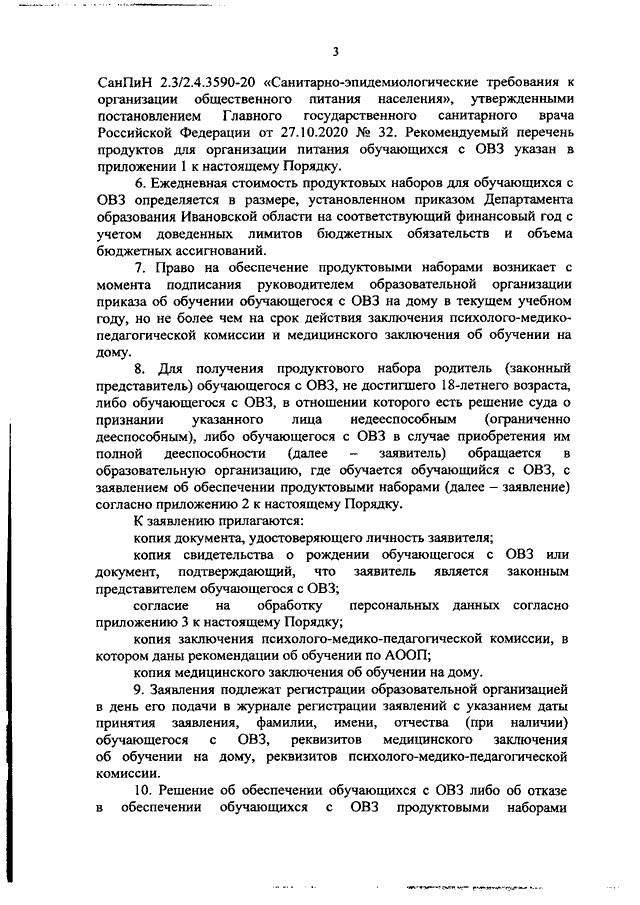 3

СанПиН 2.3/2.4.3590-20 «Санитарно-эпидемиологические требования к организации общественного питания населения», утвержденными постановлением Главного государственного санитарного врача Российской Федерации от 27.10.2020 № 32. Рекомендуемый перечень продуктов для организации питания обучающихся с ОВЗ указан в приложении 1 к настоящему Порядку.

6. Ежедневная стоимость продуктовых наборов для обучающихся с ОВЗ определяется в размере, установленном приказом Департамента образования Ивановской области на соответствующий финансовый год с учетом доведенных лимитов бюджетных обязательств и объема бюджетных ассигнований.

7. Право на обеспечение продуктовыми наборами возникает с момента подписания руководителем образовательной организации приказа об обучении обучающегося с ОВЗ на дому в текущем учебном году, но не более чем на срок действия заключения психолого-медико-педагогической комиссии и медицинского заключения об обучении на дому.

8. Для получения продуктового набора родитель (законный представитель) обучающегося с ОВЗ, не достигшего 18-летнего возраста, либо обучающегося с ОВЗ, в отношении которого есть решение суда о признании указанного лица недееспособным (ограниченно дееспособным), либо обучающегося с ОВЗ в случае приобретения им полной дееспособности (далее – заявитель) обращается в образовательную организацию, где обучается обучающийся с ОВЗ, с заявлением об обеспечении продуктовыми наборами (далее – заявление) согласно приложению 2 к настоящему Порядку.

К заявлению прилагаются:

копия документа, удостоверяющего личность заявителя;

копия свидетельства о рождении обучающегося с ОВЗ или документ, подтверждающий, что заявитель является законным представителем обучающегося с ОВЗ;

согласие на обработку персональных данных согласно приложению 3 к настоящему Порядку;

копия заключения психолого-медико-педагогической комиссии, в котором даны рекомендации об обучении по АООП;

копия медицинского заключения об обучении на дому.

9. Заявления подлежат регистрации образовательной организацией в день его подачи в журнале регистрации заявлений с указанием даты принятия заявления, фамилии, имени, отчества (при наличии) обучающегося с ОВЗ, реквизитов медицинского заключения об обучении на дому, реквизитов психолого-медико-педагогической комиссии.

10. Решение об обеспечении обучающихся с ОВЗ либо об отказе в обеспечении обучающихся с ОВЗ продуктовыми наборами